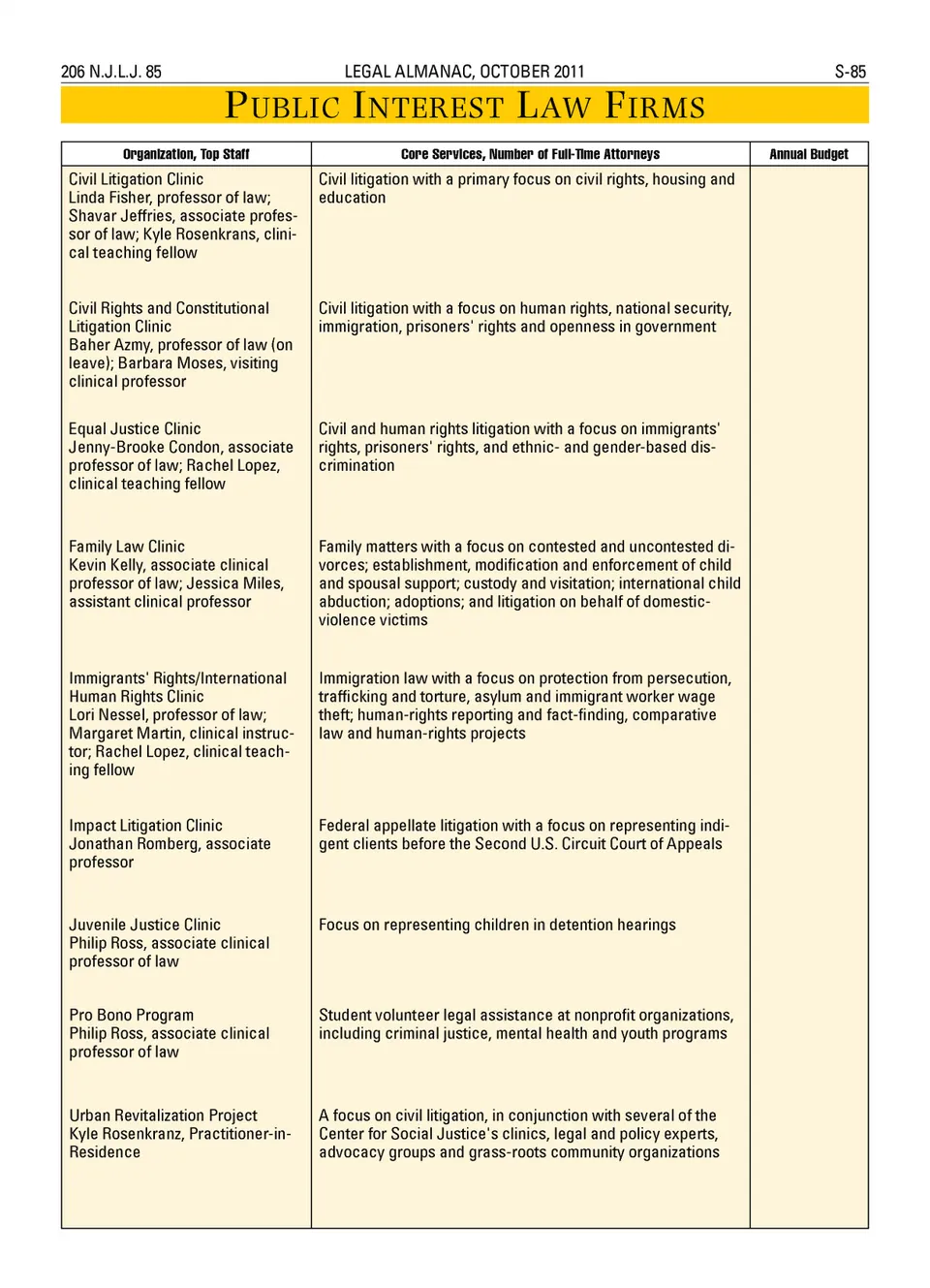 206 N.J.L.J. 85 LEGAL ALMANAC, OCTOBER 2011 S-85

PUBLIC INTEREST LAW FIRMS

| Organization, Top Staff | Core Services, Number of Full-Time Attorneys | Annual Budget |
|---|---|---|
| Civil Litigation Clinic Linda Fisher, professor of law; Shavar Jeffries, associate professor of law; Kyle Rosenkrans, clinical teaching fellow | Civil litigation with a primary focus on civil rights, housing and education | |
| Civil Rights and Constitutional Litigation Clinic Baher Azmy, professor of law (on leave); Barbara Moses, visiting clinical professor | Civil litigation with a focus on human rights, national security, immigration, prisoners' rights and openness in government | |
| Equal Justice Clinic Jenny-Brooke Condon, associate professor of law; Rachel Lopez, clinical teaching fellow | Civil and human rights litigation with a focus on immigrants' rights, prisoners' rights, and ethnic- and gender-based discrimination | |
| Family Law Clinic Kevin Kelly, associate clinical professor of law; Jessica Miles, assistant clinical professor | Family matters with a focus on contested and uncontested divorces; establishment, modification and enforcement of child and spousal support; custody and visitation; international child abduction; adoptions; and litigation on behalf of domestic-violence victims | |
| Immigrants' Rights/International Human Rights Clinic Lori Nessel, professor of law; Margaret Martin, clinical instructor; Rachel Lopez, clinical teaching fellow | Immigration law with a focus on protection from persecution, trafficking and torture, asylum and immigrant worker wage theft; human-rights reporting and fact-finding, comparative law and human-rights projects | |
| Impact Litigation Clinic Jonathan Romberg, associate professor | Federal appellate litigation with a focus on representing indigent clients before the Second U.S. Circuit Court of Appeals | |
| Juvenile Justice Clinic Philip Ross, associate clinical professor of law | Focus on representing children in detention hearings | |
| Pro Bono Program Philip Ross, associate clinical professor of law | Student volunteer legal assistance at nonprofit organizations, including criminal justice, mental health and youth programs | |
| Urban Revitalization Project Kyle Rosenkranz, Practitioner-in-Residence | A focus on civil litigation, in conjunction with several of the Center for Social Justice's clinics, legal and policy experts, advocacy groups and grass-roots community organizations | |